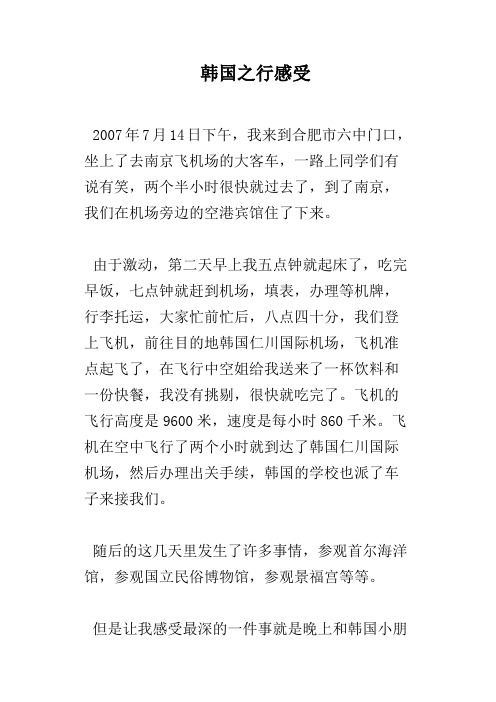 韩国之行感受

2007年7月14日下午，我来到合肥市六中门口，坐上了去南京飞机场的大客车，一路上同学们有说有笑，两个半小时很快就过去了，到了南京，我们在机场旁边的空港宾馆住了下来。

由于激动，第二天早上我五点钟就起床了，吃完早饭，七点钟就赶到机场，填表，办理等机牌，行李托运，大家忙前忙后，八点四十分，我们登上飞机，前往目的地韩国仁川国际机场，飞机准点起飞了，在飞行中空姐给我送来了一杯饮料和一份快餐，我没有挑剔，很快就吃完了。飞机的飞行高度是9600米，速度是每小时860千米。飞机在空中飞行了两个小时就到达了韩国仁川国际机场，然后办理出关手续，韩国的学校也派了车子来接我们。

随后的这几天里发生了许多事情，参观首尔海洋馆，参观国立民俗博物馆，参观景福宫等等。

但是让我感受最深的一件事就是晚上和韩国小朋